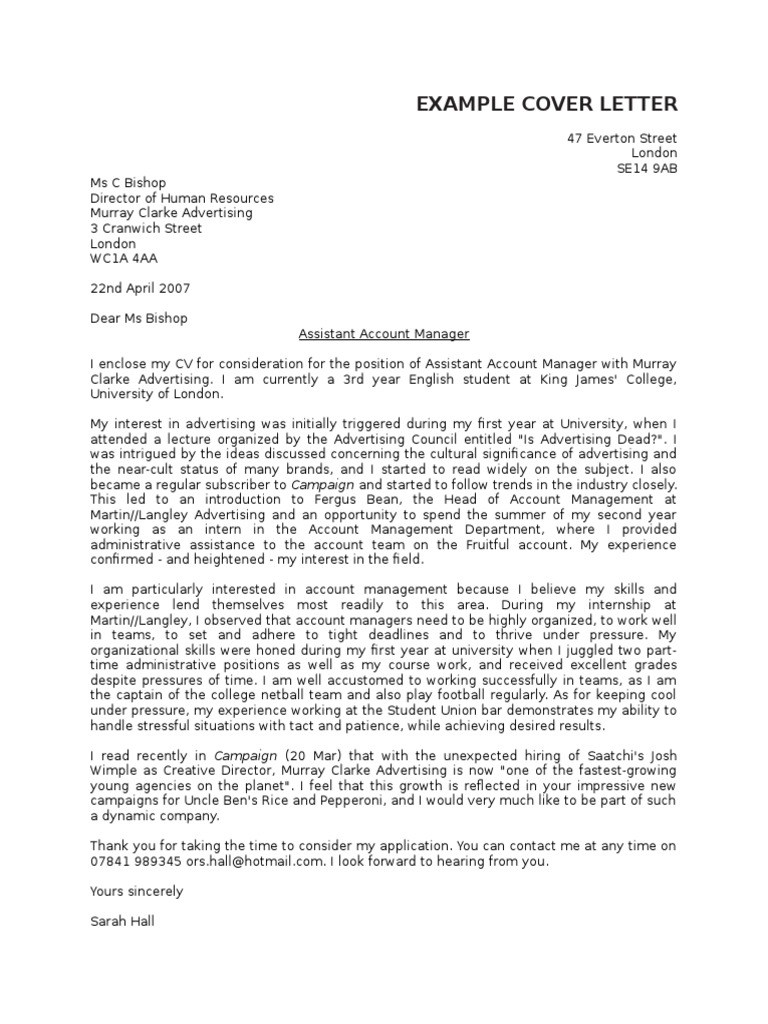 EXAMPLE COVER LETTER

47 Everton Street
London
SE14 9AB

Ms C Bishop
Director of Human Resources
Murray Clarke Advertising
3 Cranwich Street
London
WC1A 4AA

22nd April 2007

Dear Ms Bishop

Assistant Account Manager

I enclose my CV for consideration for the position of Assistant Account Manager with Murray Clarke Advertising. I am currently a 3rd year English student at King James' College, University of London.

My interest in advertising was initially triggered during my first year at University, when I attended a lecture organized by the Advertising Council entitled "Is Advertising Dead?". I was intrigued by the ideas discussed concerning the cultural significance of advertising and the near-cult status of many brands, and I started to read widely on the subject. I also became a regular subscriber to Campaign and started to follow trends in the industry closely. This led to an introduction to Fergus Bean, the Head of Account Management at Martin//Langley Advertising and an opportunity to spend the summer of my second year working as an intern in the Account Management Department, where I provided administrative assistance to the account team on the Fruitful account. My experience confirmed - and heightened - my interest in the field.

I am particularly interested in account management because I believe my skills and experience lend themselves most readily to this area. During my internship at Martin//Langley, I observed that account managers need to be highly organized, to work well in teams, to set and adhere to tight deadlines and to thrive under pressure. My organizational skills were honed during my first year at university when I juggled two part-time administrative positions as well as my course work, and received excellent grades despite pressures of time. I am well accustomed to working successfully in teams, as I am the captain of the college netball team and also play football regularly. As for keeping cool under pressure, my experience working at the Student Union bar demonstrates my ability to handle stressful situations with tact and patience, while achieving desired results.

I read recently in Campaign (20 Mar) that with the unexpected hiring of Saatchi's Josh Wimple as Creative Director, Murray Clarke Advertising is now "one of the fastest-growing young agencies on the planet". I feel that this growth is reflected in your impressive new campaigns for Uncle Ben's Rice and Pepperoni, and I would very much like to be part of such a dynamic company.

Thank you for taking the time to consider my application. You can contact me at any time on 07841 989345 ors.hall@hotmail.com. I look forward to hearing from you.

Yours sincerely

Sarah Hall